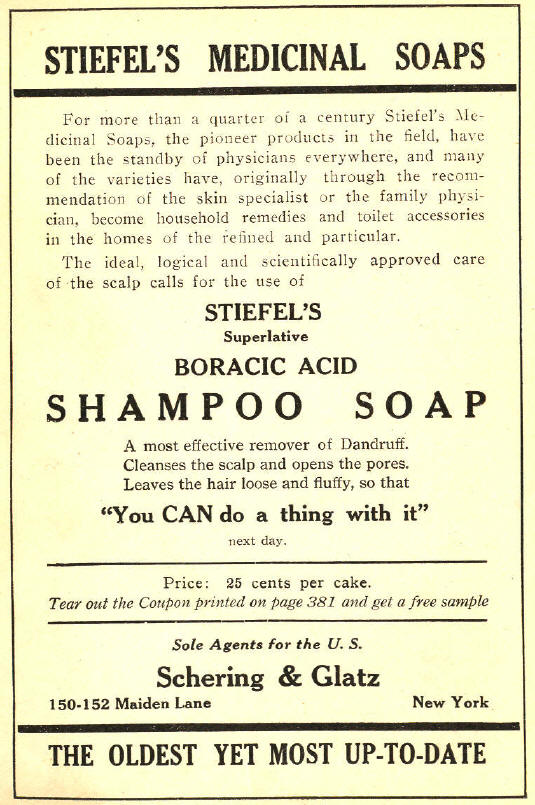 STIEFEL'S MEDICINAL SOAPS

For more than a quarter of a century Stiefel's Medicinal Soaps, the pioneer products in the field, have been the standby of physicians everywhere, and many of the varieties have, originally through the recommendation of the skin specialist or the family physician, become household remedies and toilet accessories in the homes of the refined and particular.

The ideal, logical and scientifically approved care of the scalp calls for the use of

STIEFEL'S

Superlative

BORACIC ACID

SHAMPOO SOAP

A most effective remover of Dandruff. Cleanses the scalp and opens the pores. Leaves the hair loose and fluffy, so that

"You CAN do a thing with it"

next day.

Price: 25 cents per cake.

Tear out the Coupon printed on page 381 and get a free sample

Sole Agents for the U. S.

Schering & Glatz

150-152 Maiden Lane

New York

THE OLDEST YET MOST UP-TO-DATE